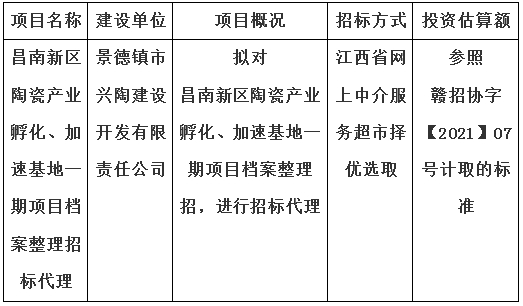 | 项目名称 | 建设单位 | 项目概况 | 招标方式 | 投资估算额 |
|---|---|---|---|---|
| 昌南新区陶瓷产业孵化、加速基地一期项目档案整理招标代理 | 景德镇市兴陶建设开发有限责任公司 | 拟对昌南新区陶瓷产业孵化、加速基地一期项目档案整理招，进行招标代理 | 江西省网上中介服务超市择优选取 | 参照赣招协字【2021】07号计取的标准 |